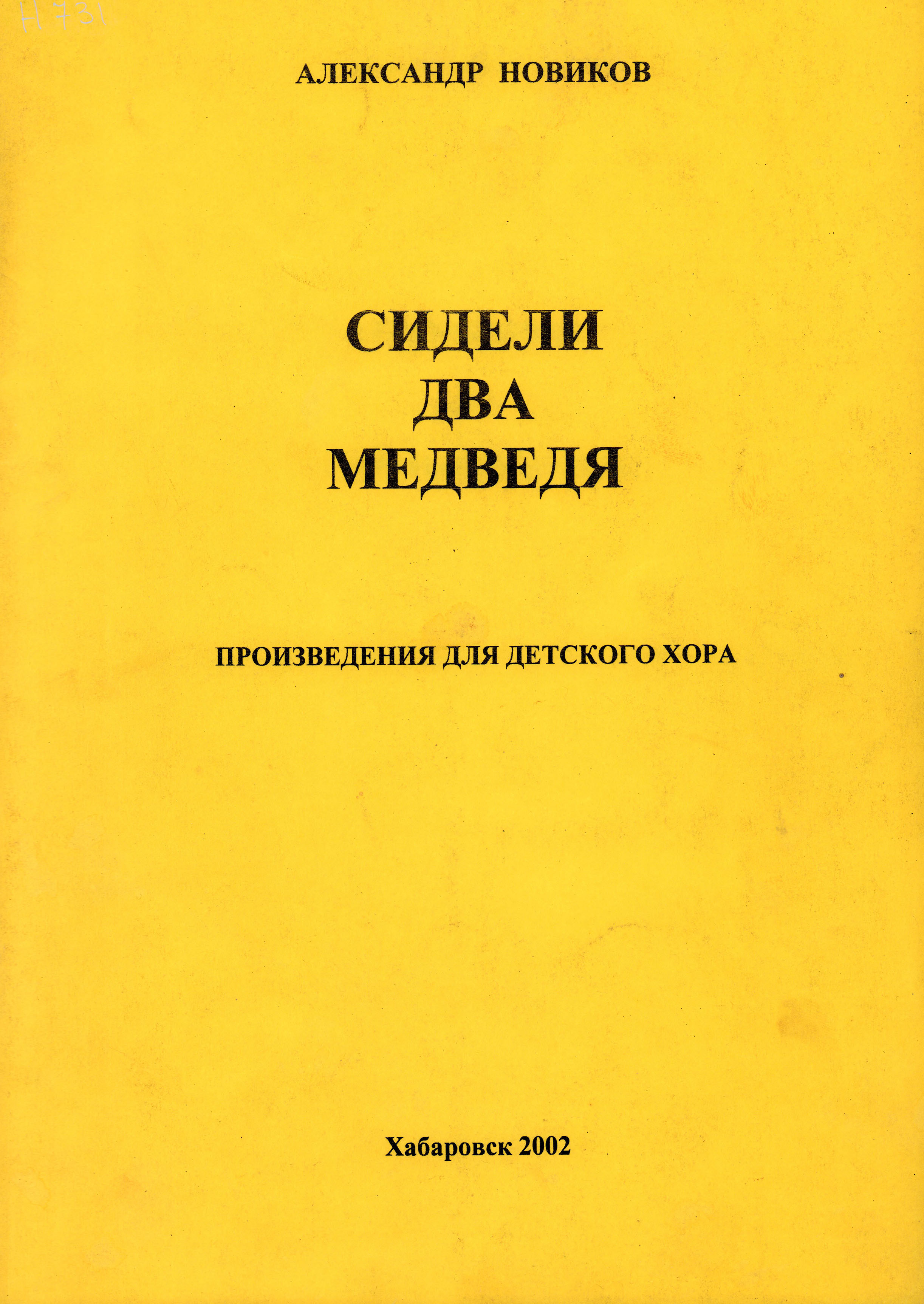 Н 731

АЛЕКСАНДР НОВИКОВ

СИДЕЛИ
ДВА
МЕДВЕДЯ

ПРОИЗВЕДЕНИЯ ДЛЯ ДЕТСКОГО ХОРА

Хабаровск 2002